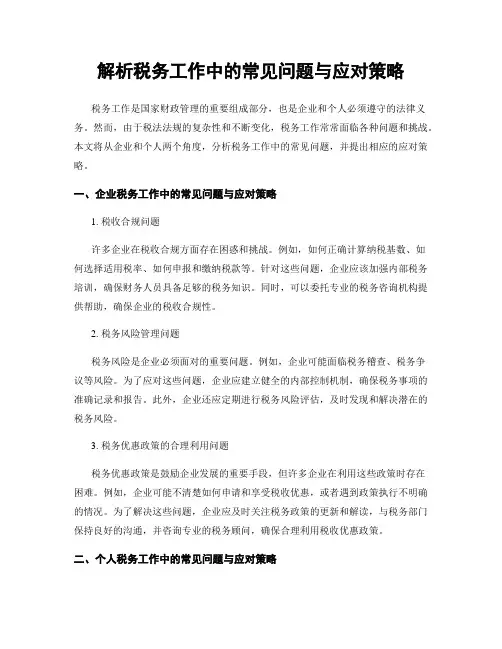 解析税务工作中的常见问题与应对策略

税务工作是国家财政管理的重要组成部分，也是企业和个人必须遵守的法律义务。然而，由于税法法规的复杂性和不断变化，税务工作常常面临各种问题和挑战。本文将从企业和个人两个角度，分析税务工作中的常见问题，并提出相应的应对策略。

一、企业税务工作中的常见问题与应对策略

1. 税收合规问题

许多企业在税收合规方面存在困惑和挑战。例如，如何正确计算纳税基数、如何选择适用税率、如何申报和缴纳税款等。针对这些问题，企业应该加强内部税务培训，确保财务人员具备足够的税务知识。同时，可以委托专业的税务咨询机构提供帮助，确保企业的税收合规性。

2. 税务风险管理问题

税务风险是企业必须面对的重要问题。例如，企业可能面临税务稽查、税务争议等风险。为了应对这些问题，企业应建立健全的内部控制机制，确保税务事项的准确记录和报告。此外，企业还应定期进行税务风险评估，及时发现和解决潜在的税务风险。

3. 税务优惠政策的合理利用问题

税务优惠政策是鼓励企业发展的重要手段，但许多企业在利用这些政策时存在困难。例如，企业可能不清楚如何申请和享受税收优惠，或者遇到政策执行不明确的情况。为了解决这些问题，企业应及时关注税务政策的更新和解读，与税务部门保持良好的沟通，并咨询专业的税务顾问，确保合理利用税收优惠政策。

二、个人税务工作中的常见问题与应对策略